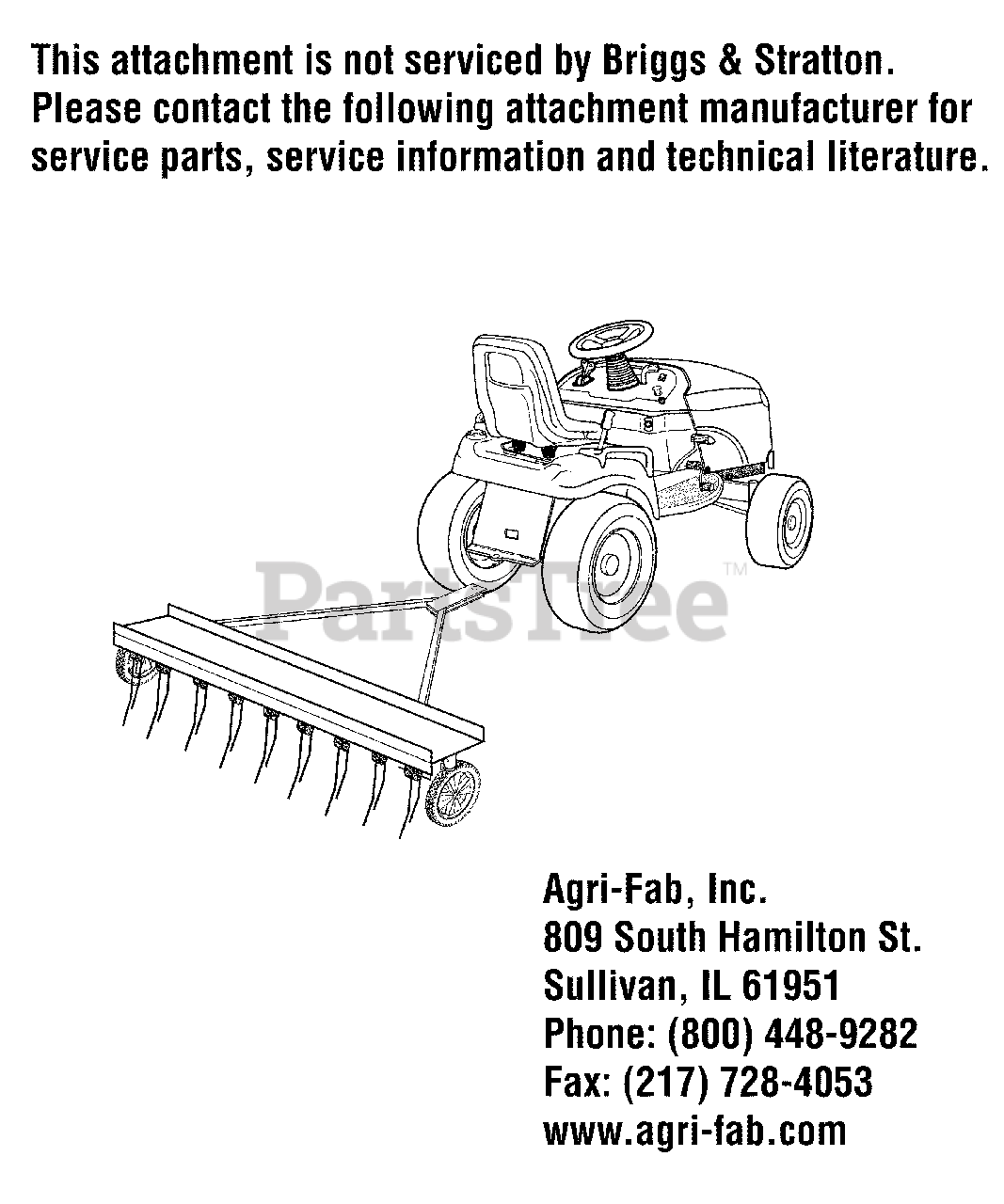 This attachment is not serviced by Briggs & Stratton. Please contact the following attachment manufacturer for service parts, service information and technical literature.

PartsTree™

Agri-Fab, Inc.
809 South Hamilton St.
Sullivan, IL 61951
Phone: (800) 448-9282
Fax: (217) 728-4053
www.agri-fab.com